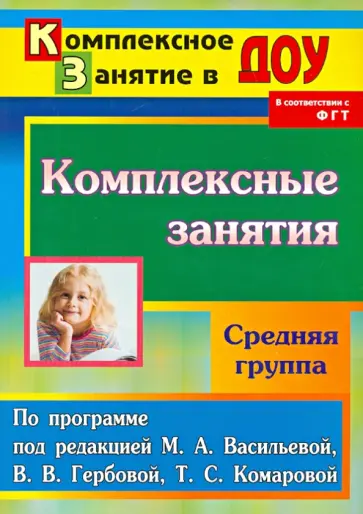 Комплексное Занятие в ДОУ

В соответствии с ФГТ

Комплексные занятия

Средняя группа

По программе под редакцией М. А. Васильевой, В. В. Гербовой, Т. С. Комаровой